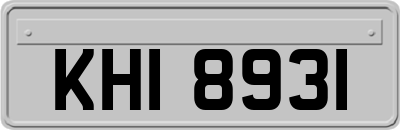 KHI 8931